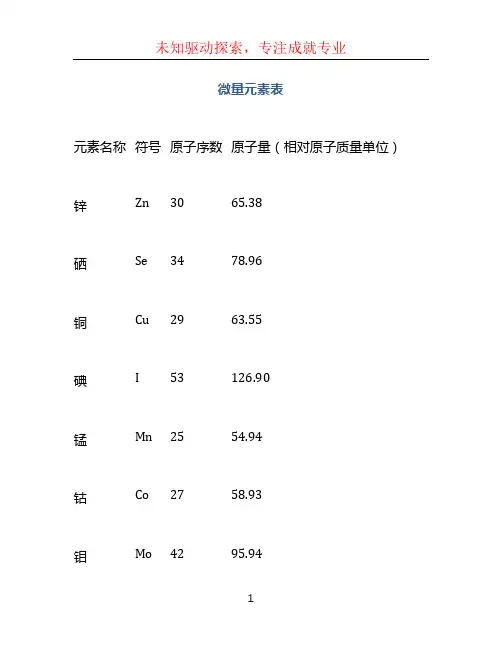 未知驱动探索，专注成就专业

微量元素表

| 元素名称 | 符号 | 原子序数 | 原子量（相对原子质量单位） |
|---|---|---|---|
| 锌 | Zn | 30 | 65.38 |
| 硒 | Se | 34 | 78.96 |
| 铜 | Cu | 29 | 63.55 |
| 碘 | I | 53 | 126.90 |
| 锰 | Mn | 25 | 54.94 |
| 钴 | Co | 27 | 58.93 |
| 钼 | Mo | 42 | 95.94 |

1